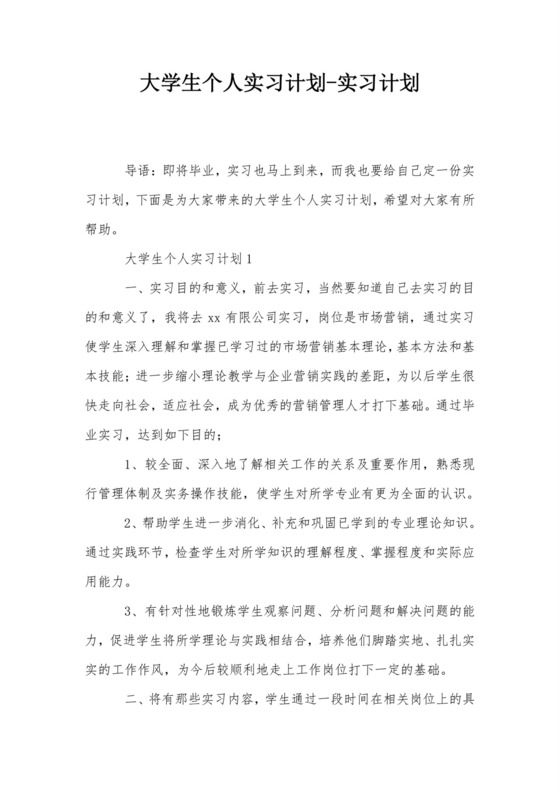 大学生个人实习计划-实习计划

导语：即将毕业，实习也马上到来，而我也要给自己定一份实习计划，下面是为大家带来的大学生个人实习计划，希望对大家有所帮助。

大学生个人实习计划1

一、实习目的和意义，前去实习，当然要知道自己去实习的目的和意义了，我将去xx有限公司实习，岗位是市场营销，通过实习使学生深入理解和掌握已学习过的市场营销基本理论，基本方法和基本技能；进一步缩小理论教学与企业营销实践的差距，为以后学生很快走向社会，适应社会，成为优秀的营销管理人才打下基础。通过毕业实习，达到如下目的；

1、较全面、深入地了解相关工作的关系及重要作用，熟悉现行管理体制及实务操作技能，使学生对所学专业有更为全面的认识。

2、帮助学生进一步消化、补充和巩固已学到的专业理论知识。通过实践环节，检查学生对所学知识的理解程度、掌握程度和实际应用能力。

3、有针对性地锻炼学生观察问题、分析问题和解决问题的能力，促进学生将所学理论与实践相结合，培养他们脚踏实地、扎扎实实的工作作风，为今后较顺利地走上工作岗位打下一定的基础。

二、将有那些实习内容，学生通过一段时间在相关岗位上的具